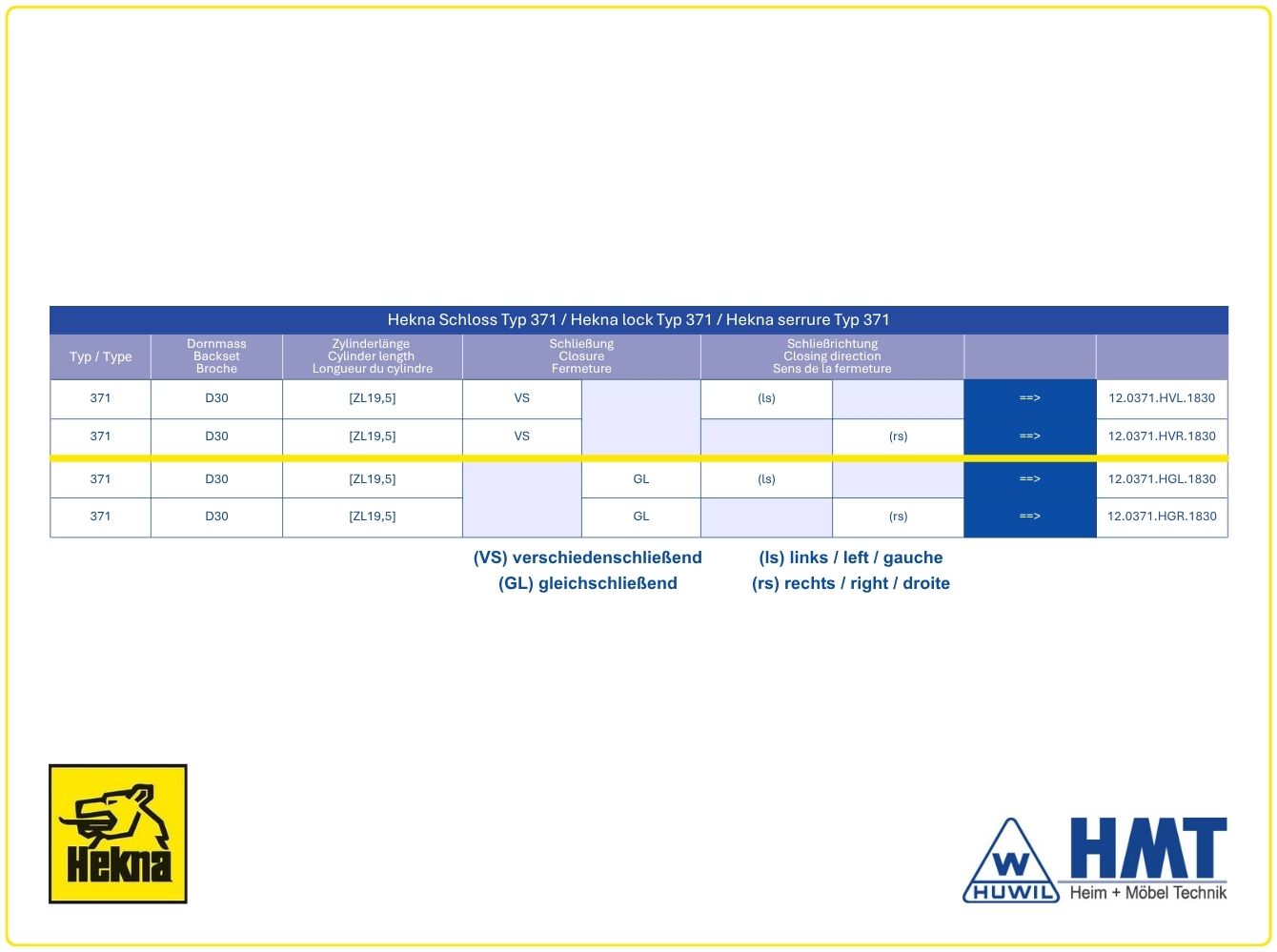 Hekna Schloss Typ 371 / Hekna lock Typ 371 / Hekna serrure Typ 371

| Typ / Type | Dornmass Backset Broche | Zylinderlänge Cylinder length Longueur du cylindre | Schließung Closure Fermeture | | Schließrichtung Closing direction Sens de la fermeture | | | |
|---|---|---|---|---|---|---|---|---|
| 371 | D30 | [ZL19,5] | VS | | (ls) | | ==> | 12.0371.HVL.1830 |
| 371 | D30 | [ZL19,5] | VS | | | (rs) | ==> | 12.0371.HVR.1830 |
| 371 | D30 | [ZL19,5] | | GL | (ls) | | ==> | 12.0371.HGL.1830 |
| 371 | D30 | [ZL19,5] | | GL | | (rs) | ==> | 12.0371.HGR.1830 |

(VS) verschiedenschließend
(GL) gleichschließend

(ls) links / left / gauche
(rs) rechts / right / droite

Hekna

W HUWIL

HMT Heim + Möbel Technik